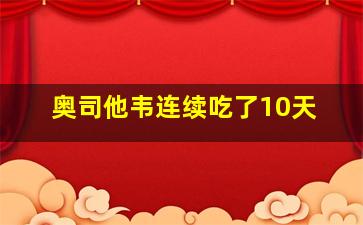 奥司他韦连续吃了10天